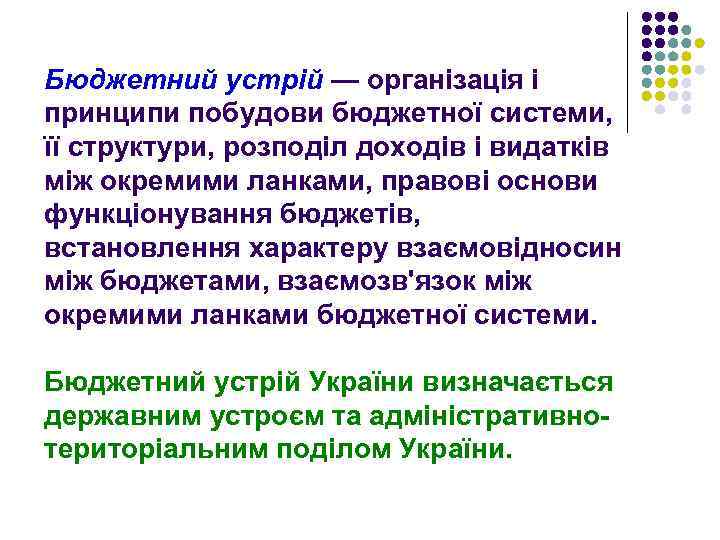 Бюджетний устрій — організація і принципи побудови бюджетної системи, її структури, розподіл доходів і видатків між окремими ланками, правові основи функціонування бюджетів, встановлення характеру взаємовідносин між бюджетами, взаємозв'язок між окремими ланками бюджетної системи.

Бюджетний устрій України визначається державним устроєм та адміністративно-територіальним поділом України.